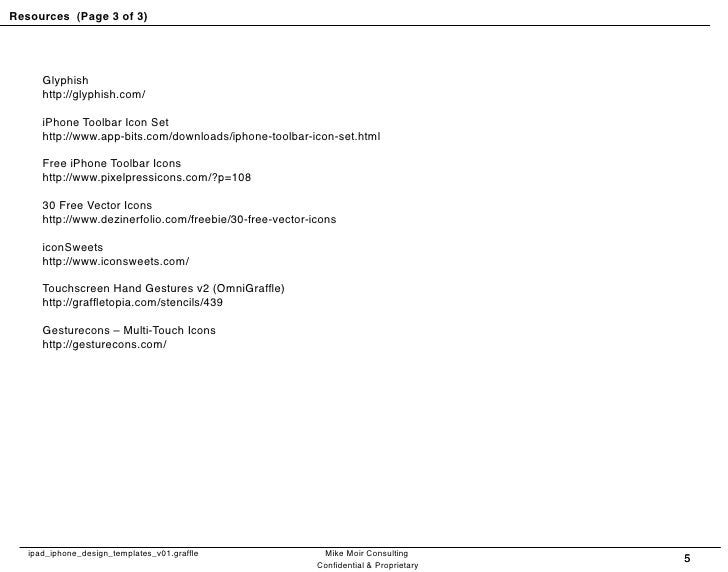 Resources (Page 3 of 3)

Glyphish
http://glyphish.com/

iPhone Toolbar Icon Set
http://www.app-bits.com/downloads/iphone-toolbar-icon-set.html

Free iPhone Toolbar Icons
http://www.pixelpressicons.com/?p=108

30 Free Vector Icons
http://www.dezinerfolio.com/freebie/30-free-vector-icons

iconSweets
http://www.iconsweets.com/

Touchscreen Hand Gestures v2 (OmniGraffle)
http://graffletopia.com/stencils/439

Gesturecons – Multi-Touch Icons
http://gesturecons.com/

ipad_iphone_design_templates_v01.graffle

Mike Moir Consulting
Confidential & Proprietary

5